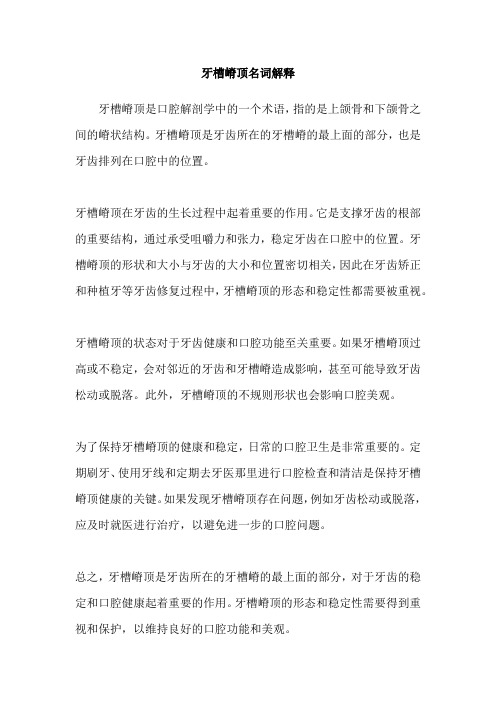 牙槽嵴顶名词解释

牙槽嵴顶是口腔解剖学中的一个术语，指的是上颌骨和下颌骨之间的嵴状结构。牙槽嵴顶是牙齿所在的牙槽嵴的最上面的部分，也是牙齿排列在口腔中的位置。

牙槽嵴顶在牙齿的生长过程中起着重要的作用。它是支撑牙齿的根部的重要结构，通过承受咀嚼力和张力，稳定牙齿在口腔中的位置。牙槽嵴顶的形状和大小与牙齿的大小和位置密切相关，因此在牙齿矫正和种植牙等牙齿修复过程中，牙槽嵴顶的形态和稳定性都需要被重视。

牙槽嵴顶的状态对于牙齿健康和口腔功能至关重要。如果牙槽嵴顶过高或不稳定，会对邻近的牙齿和牙槽嵴造成影响，甚至可能导致牙齿松动或脱落。此外，牙槽嵴顶的不规则形状也会影响口腔美观。

为了保持牙槽嵴顶的健康和稳定，日常的口腔卫生是非常重要的。定期刷牙、使用牙线和定期去牙医那里进行口腔检查和清洁是保持牙槽嵴顶健康的关键。如果发现牙槽嵴顶存在问题，例如牙齿松动或脱落，应及时就医进行治疗，以避免进一步的口腔问题。

总之，牙槽嵴顶是牙齿所在的牙槽嵴的最上面的部分，对于牙齿的稳定和口腔健康起着重要的作用。牙槽嵴顶的形态和稳定性需要得到重视和保护，以维持良好的口腔功能和美观。